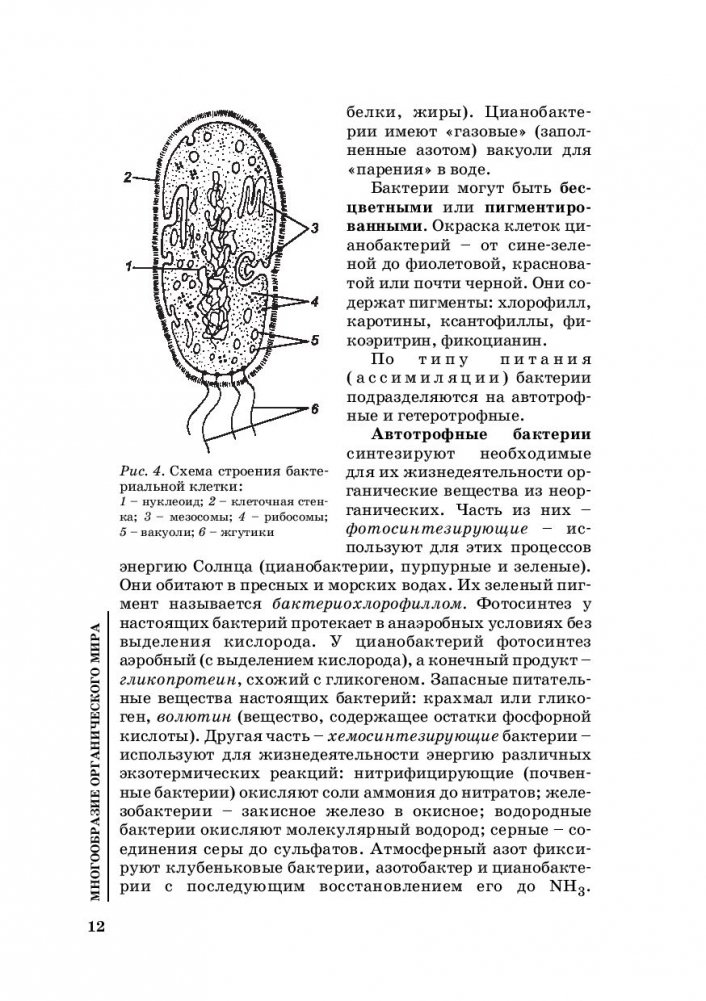 2

3

1

4

5

6

Рис. 4. Схема строения бактериальной клетки:
1 – нуклеоид; 2 – клеточная стенка; 3 – мезосомы; 4 – рибосомы; 5 – вакуоли; 6 – жгутики

белки, жиры). Цианобактерии имеют «газовые» (заполненные азотом) вакуоли для «парения» в воде.

Бактерии могут быть бесцветными или пигментированными. Окраска клеток цианобактерий – от сине-зеленой до фиолетовой, красноватой или почти черной. Они содержат пигменты: хлорофилл, каротины, ксантофиллы, фикоэритрин, фикоцианин.

По типу питания (ассимиляции) бактерии подразделяются на автотрофные и гетеротрофные.

Автотрофные бактерии синтезируют необходимые для их жизнедеятельности органические вещества из неорганических. Часть из них – фотосинтезирующие – используют для этих процессов энергию Солнца (цианобактерии, пурпурные и зеленые). Они обитают в пресных и морских водах. Их зеленый пигмент называется бактериохлорофиллом. Фотосинтез у настоящих бактерий протекает в анаэробных условиях без выделения кислорода. У цианобактерий фотосинтез аэробный (с выделением кислорода), а конечный продукт – гликопротеин, схожий с гликогеном. Запасные питательные вещества настоящих бактерий: крахмал или гликоген, волютин (вещество, содержащее остатки фосфорной кислоты). Другая часть – хемосинтезирующие бактерии – используют для жизнедеятельности энергию различных экзотермических реакций: нитрифицирующие (почвенные бактерии) окисляют соли аммония до нитратов; железобактерии – закисное железо в окисное; водородные бактерии окисляют молекулярный водород; серные – соединения серы до сульфатов. Атмосферный азот фиксируют клубеньковые бактерии, азотобактер и цианобактерии с последующим восстановлением его до $NH_3$.

МНОГООБРАЗИЕ ОРГАНИЧЕСКОГО МИРА

12